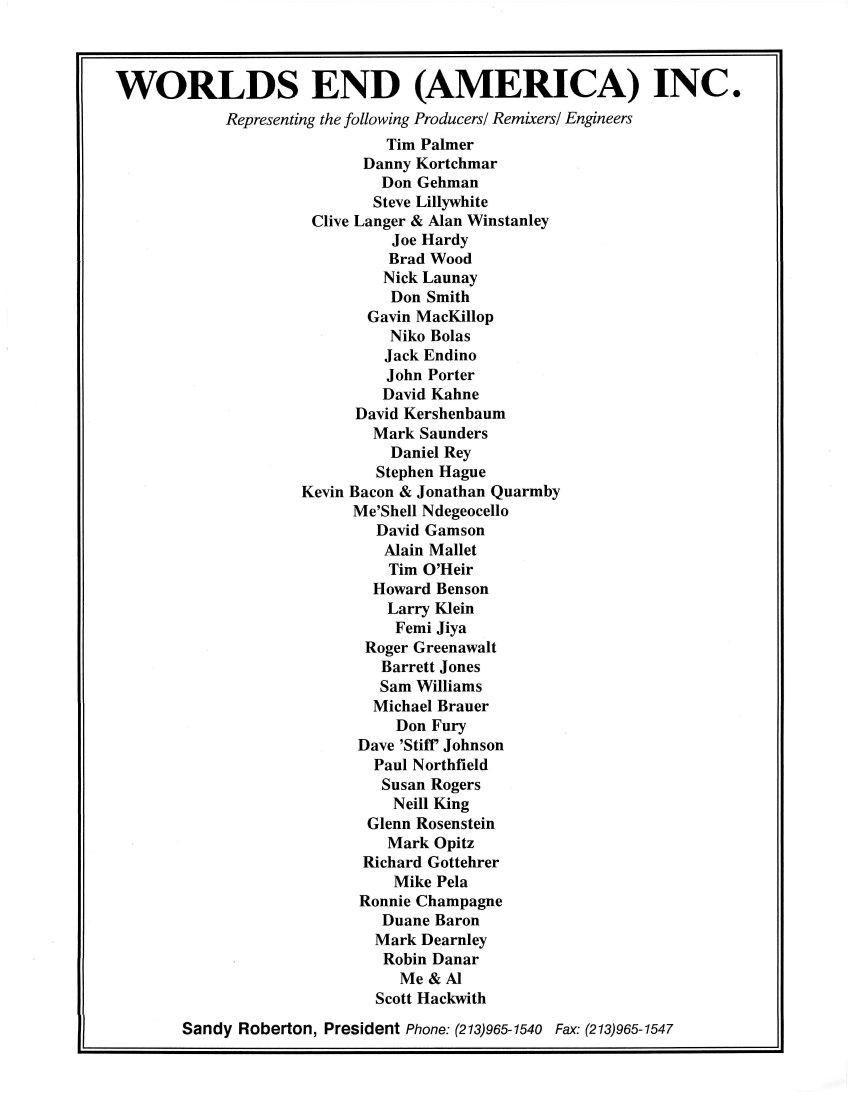 WORLDS END (AMERICA) INC.

Representing the following Producers/ Remixers/ Engineers

Tim Palmer
Danny Kortchmar
Don Gehman
Steve Lillywhite
Clive Langer & Alan Winstanley
Joe Hardy
Brad Wood
Nick Launay
Don Smith
Gavin MacKillop
Niko Bolas
Jack Endino
John Porter
David Kahne
David Kershenbaum
Mark Saunders
Daniel Rey
Stephen Hague
Kevin Bacon & Jonathan Quarmby
Me'Shell Ndegeocello
David Gamson
Alain Mallet
Tim O'Heir
Howard Benson
Larry Klein
Femi Jiya
Roger Greenawalt
Barrett Jones
Sam Williams
Michael Brauer
Don Fury
Dave 'Stiff' Johnson
Paul Northfield
Susan Rogers
Neill King
Glenn Rosenstein
Mark Opitz
Richard Gottehrer
Mike Pela
Ronnie Champagne
Duane Baron
Mark Dearnley
Robin Danar
Me & Al
Scott Hackwith

Sandy Roberton, President Phone: (213)965-1540 Fax: (213)965-1547